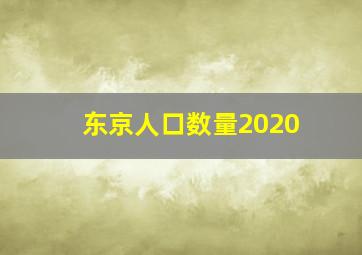 东京人口数量2020